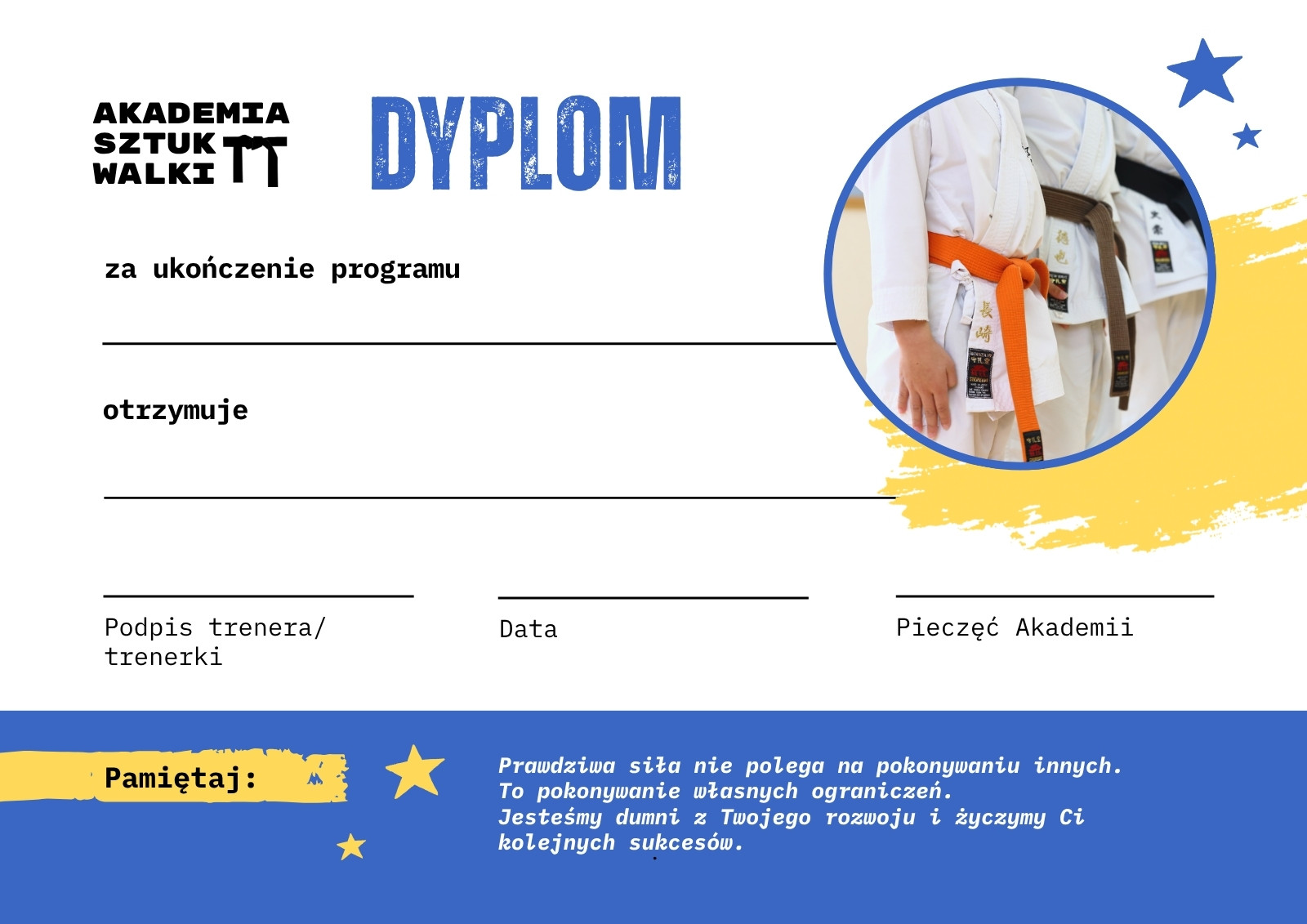 AKADEMIA SZTUK WALKI

DYPLOM

za ukończenie programu

otrzymuje

Podpis trenera/ trenerki

Data

Pieczęć Akademii

Pamiętaj:

Prawdziwa siła nie polega na pokonywaniu innych.
To pokonywanie własnych ograniczeń.
Jesteśmy dumni z Twojego rozwoju i życzymy Ci kolejnych sukcesów.